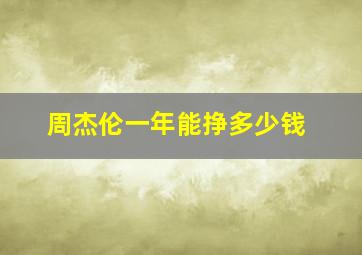 周杰伦一年能挣多少钱